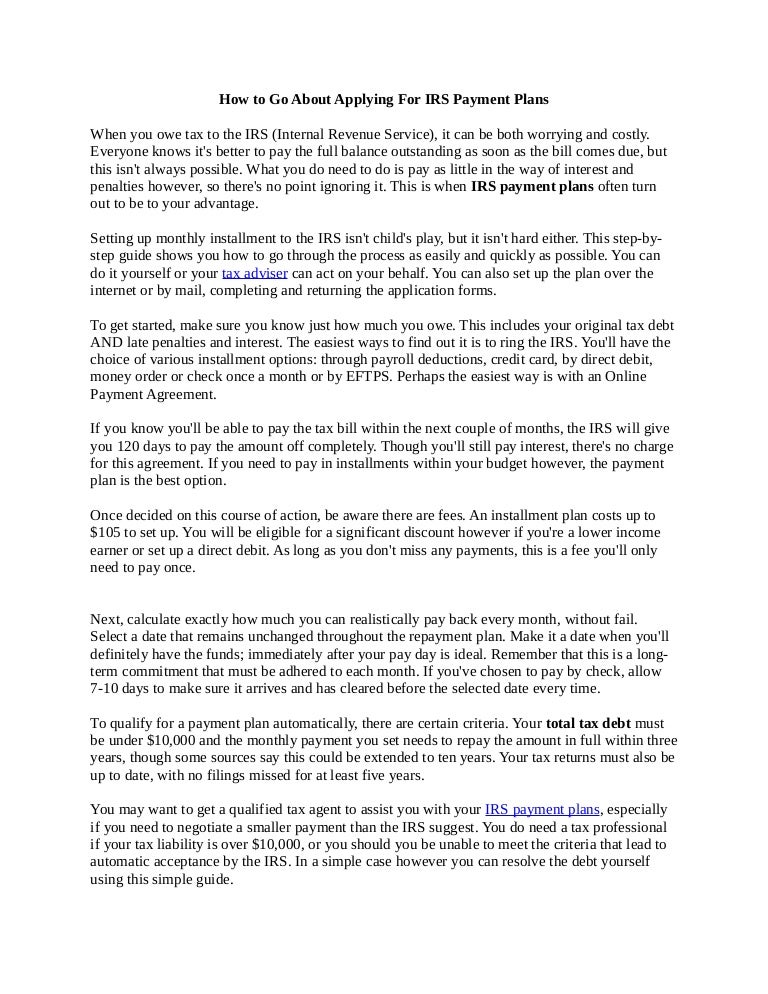 How to Go About Applying For IRS Payment Plans

When you owe tax to the IRS (Internal Revenue Service), it can be both worrying and costly. Everyone knows it's better to pay the full balance outstanding as soon as the bill comes due, but this isn't always possible. What you do need to do is pay as little in the way of interest and penalties however, so there's no point ignoring it. This is when IRS payment plans often turn out to be to your advantage.

Setting up monthly installment to the IRS isn't child's play, but it isn't hard either. This step-by-step guide shows you how to go through the process as easily and quickly as possible. You can do it yourself or your tax adviser can act on your behalf. You can also set up the plan over the internet or by mail, completing and returning the application forms.

To get started, make sure you know just how much you owe. This includes your original tax debt AND late penalties and interest. The easiest ways to find out it is to ring the IRS. You'll have the choice of various installment options: through payroll deductions, credit card, by direct debit, money order or check once a month or by EFTPS. Perhaps the easiest way is with an Online Payment Agreement.

If you know you'll be able to pay the tax bill within the next couple of months, the IRS will give you 120 days to pay the amount off completely. Though you'll still pay interest, there's no charge for this agreement. If you need to pay in installments within your budget however, the payment plan is the best option.

Once decided on this course of action, be aware there are fees. An installment plan costs up to $105 to set up. You will be eligible for a significant discount however if you're a lower income earner or set up a direct debit. As long as you don't miss any payments, this is a fee you'll only need to pay once.

Next, calculate exactly how much you can realistically pay back every month, without fail. Select a date that remains unchanged throughout the repayment plan. Make it a date when you'll definitely have the funds; immediately after your pay day is ideal. Remember that this is a long-term commitment that must be adhered to each month. If you've chosen to pay by check, allow 7-10 days to make sure it arrives and has cleared before the selected date every time.

To qualify for a payment plan automatically, there are certain criteria. Your total tax debt must be under $10,000 and the monthly payment you set needs to repay the amount in full within three years, though some sources say this could be extended to ten years. Your tax returns must also be up to date, with no filings missed for at least five years.

You may want to get a qualified tax agent to assist you with your IRS payment plans, especially if you need to negotiate a smaller payment than the IRS suggest. You do need a tax professional if your tax liability is over $10,000, or you should you be unable to meet the criteria that lead to automatic acceptance by the IRS. In a simple case however you can resolve the debt yourself using this simple guide.